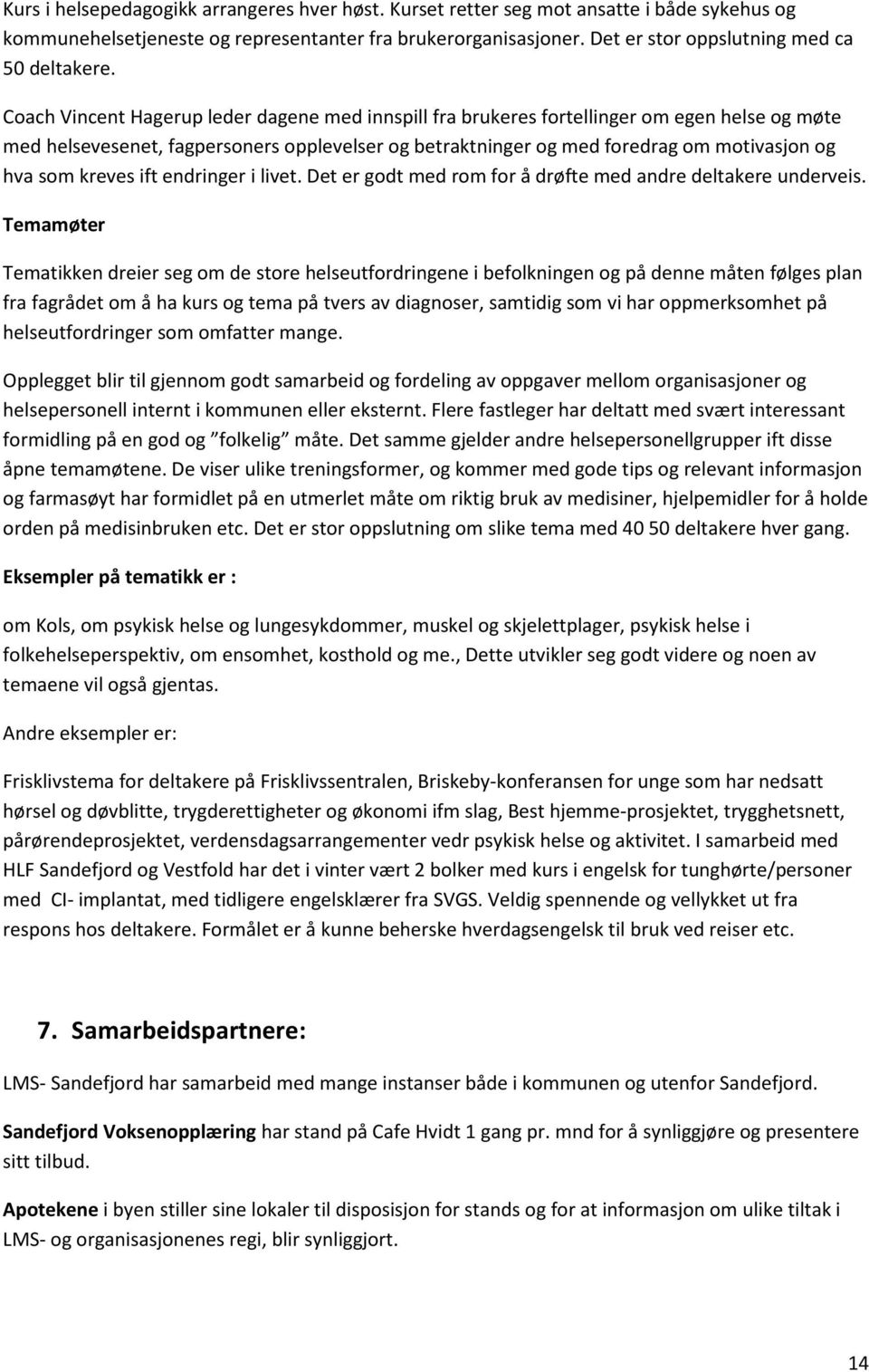 Kurs i helsepedagogikk arrangeres hver høst. Kurset retter seg mot ansatte i både sykehus og kommunehelsetjeneste og representanter fra brukerorganisasjoner. Det er stor oppslutning med ca 50 deltakere.

Coach Vincent Hagerup leder dagene med innspill fra brukeres fortellinger om egen helse og møte med helsevesenet, fagpersoners opplevelser og betraktninger og med foredrag om motivasjon og hva som kreves ift endringer i livet. Det er godt med rom for å drøfte med andre deltakere underveis.

Temamøter

Tematikken dreier seg om de store helseutfordringene i befolkningen og på denne måten følges plan fra fagrådet om å ha kurs og tema på tvers av diagnoser, samtidig som vi har oppmerksomhet på helseutfordringer som omfatter mange.

Opplegget blir til gjennom godt samarbeid og fordeling av oppgaver mellom organisasjoner og helsepersonell internt i kommunen eller eksternt. Flere fastleger har deltatt med svært interessant formidling på en god og "folkelig" måte. Det samme gjelder andre helsepersonellgrupper ift disse åpne temamøtene. De viser ulike treningsformer, og kommer med gode tips og relevant informasjon og farmasøyt har formidlet på en utmerlet måte om riktig bruk av medisiner, hjelpemidler for å holde orden på medisinbruken etc. Det er stor oppslutning om slike tema med 40 50 deltakere hver gang.

Eksempler på tematikk er :

om Kols, om psykisk helse og lungesykdommer, muskel og skjelettplager, psykisk helse i folkehelseperspektiv, om ensomhet, kosthold og me., Dette utvikler seg godt videre og noen av temaene vil også gjentas.

Andre eksempler er:

Frisklivstema for deltakere på Frisklivssentralen, Briskeby-konferansen for unge som har nedsatt hørsel og døvblitte, trygderettigheter og økonomi ifm slag, Best hjemme-prosjektet, trygghetsnett, pårørendeprosjektet, verdensdagsarrangementer vedr psykisk helse og aktivitet. I samarbeid med HLF Sandefjord og Vestfold har det i vinter vært 2 bolker med kurs i engelsk for tunghørte/personer med CI- implantat, med tidligere engelsklærer fra SVGS. Veldig spennende og vellykket ut fra respons hos deltakere. Formålet er å kunne beherske hverdagsengelsk til bruk ved reiser etc.

7. Samarbeidspartnere:

LMS- Sandefjord har samarbeid med mange instanser både i kommunen og utenfor Sandefjord.

Sandefjord Voksenopplæring har stand på Cafe Hvidt 1 gang pr. mnd for å synliggjøre og presentere sitt tilbud.

Apotekene i byen stiller sine lokaler til disposisjon for stands og for at informasjon om ulike tiltak i LMS- og organisasjonenes regi, blir synliggjort.

14